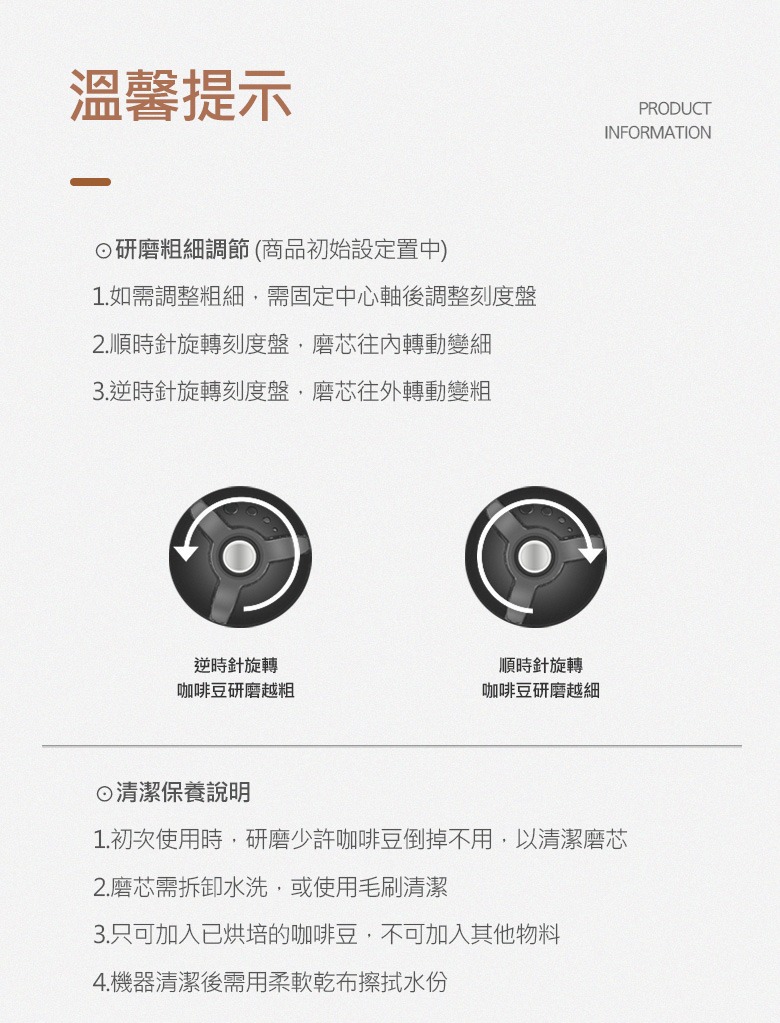 溫馨提示

PRODUCT INFORMATION

⊙研磨粗細調節 (商品初始設定置中)

1.如需調整粗細，需固定中心軸後調整刻度盤

2.順時針旋轉刻度盤，磨芯往內轉動變細

3.逆時針旋轉刻度盤，磨芯往外轉動變粗

逆時針旋轉
咖啡豆研磨越粗

順時針旋轉
咖啡豆研磨越細

⊙清潔保養說明

1.初次使用時，研磨少許咖啡豆倒掉不用，以清潔磨芯

2.磨芯需拆卸水洗，或使用毛刷清潔

3.只可加入已烘培的咖啡豆，不可加入其他物料

4.機器清潔後需用柔軟乾布擦拭水份